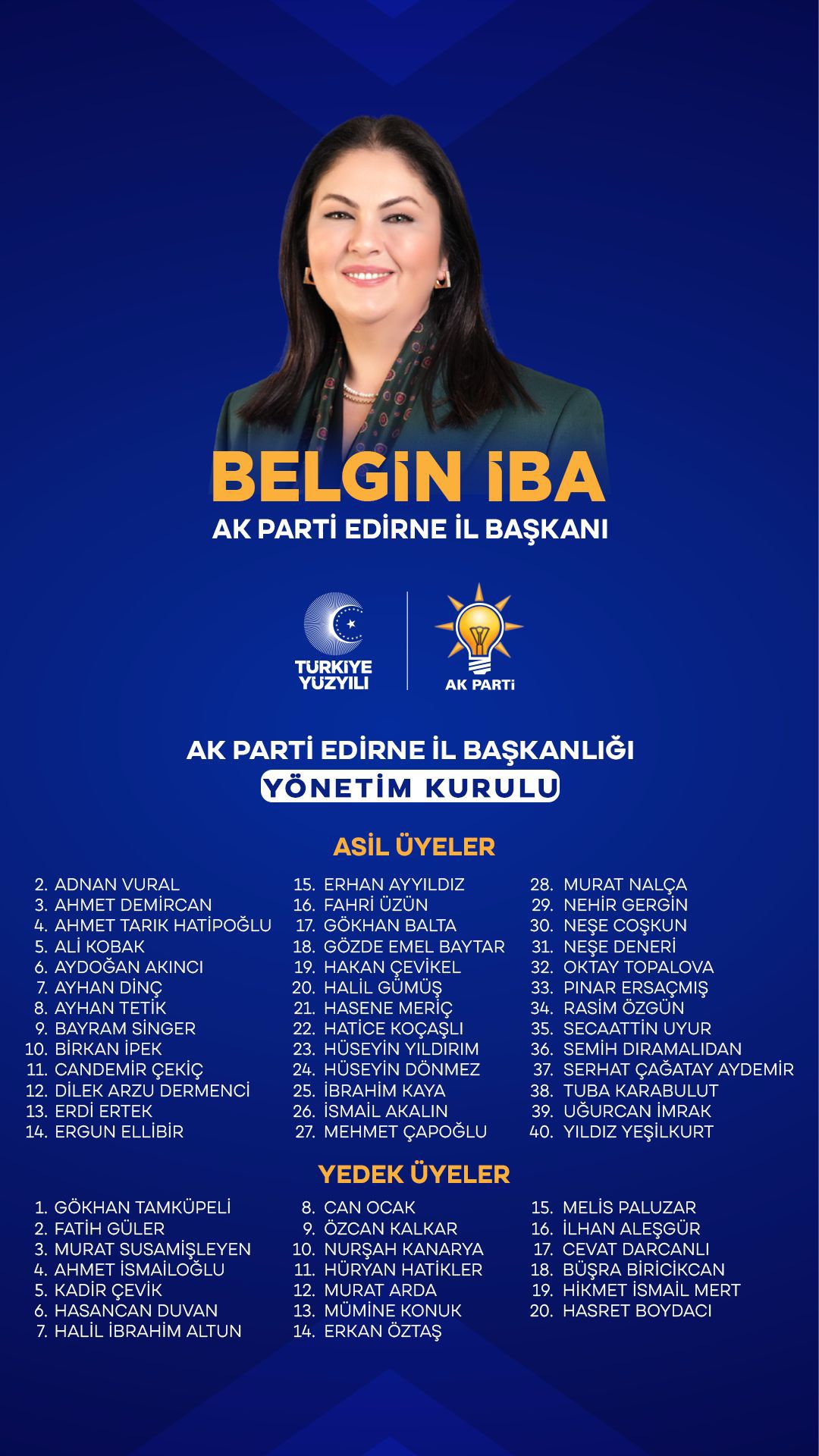 BELGİN İBA
AK PARTİ EDİRNE İL BAŞKANI

TÜRKİYE YÜZYILI

AK PARTİ

AK PARTİ EDİRNE İL BAŞKANLIĞI
YÖNETİM KURULU

ASİL ÜYELER

2. ADNAN VURAL
3. AHMET DEMİRCAN
4. AHMET TARIK HATİPOĞLU
5. ALİ KOBAK
6. AYDOĞAN AKINCI
7. AYHAN DİNÇ
8. AYHAN TETİK
9. BAYRAM SİNGER
10. BİRKAN İPEK
11. CANDEMİR ÇEKİÇ
12. DİLEK ARZU DERMENCİ
13. ERDİ ERTEK
14. ERGUN ELLİBİR

15. ERHAN AYYILDIZ
16. FAHRİ ÜZÜN
17. GÖKHAN BALTA
18. GÖZDE EMEL BAYTAR
19. HAKAN ÇEVİKEL
20. HALİL GÜMÜŞ
21. HASENE MERİÇ
22. HATİCE KOÇAŞLI
23. HÜSEYİN YILDIRIM
24. HÜSEYİN DÖNMEZ
25. İBRAHİM KAYA
26. İSMAİL AKALIN
27. MEHMET ÇAPOĞLU

28. MURAT NALÇA
29. NEHİR GERGİN
30. NEŞE COŞKUN
31. NEŞE DENERİ
32. OKTAY TOPALOVA
33. PINAR ERSAÇMIŞ
34. RASİM ÖZGÜN
35. SECAATTİN UYUR
36. SEMİH DIRAMALIDAN
37. SERHAT ÇAĞATAY AYDEMİR
38. TUBA KARABULUT
39. UĞURCAN İMRAK
40. YILDIZ YEŞİLKURT

YEDEK ÜYELER

1. GÖKHAN TAMKÜPELİ
2. FATİH GÜLER
3. MURAT SUSAMİŞLEYEN
4. AHMET İSMAİLOĞLU
5. KADİR ÇEVİK
6. HASANCAN DUVAN
7. HALİL İBRAHİM ALTUN

8. CAN OCAK
9. ÖZCAN KALKAR
10. NURŞAH KANARYA
11. HÜRYAN HATİKLER
12. MURAT ARDA
13. MÜMİNE KONUK
14. ERKAN ÖZTAŞ

15. MELİS PALUZAR
16. İLHAN ALEŞGÜR
17. CEVAT DARCANLI
18. BÜŞRA BİRİCİKCAN
19. HİKMET İSMAİL MERT
20. HASRET BOYDACI